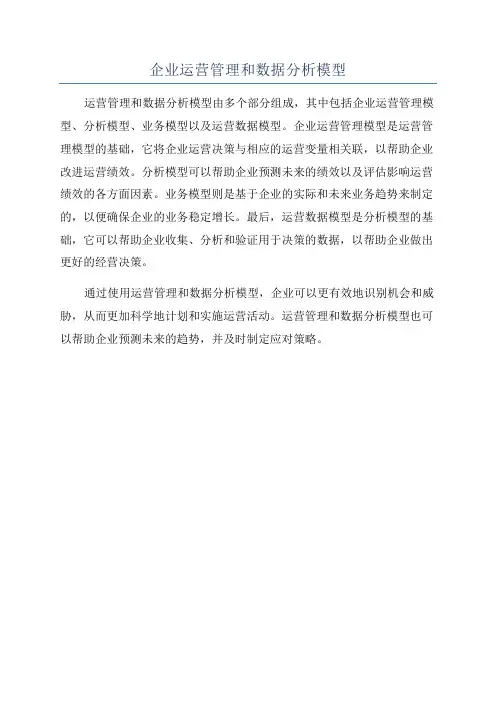 企业运营管理和数据分析模型

运营管理和数据分析模型由多个部分组成，其中包括企业运营管理模型、分析模型、业务模型以及运营数据模型。企业运营管理模型是运营管理模型的基础，它将企业运营决策与相应的运营变量相关联，以帮助企业改进运营绩效。分析模型可以帮助企业预测未来的绩效以及评估影响运营绩效的各方面因素。业务模型则是基于企业的实际和未来业务趋势来制定的，以便确保企业的业务稳定增长。最后，运营数据模型是分析模型的基础，它可以帮助企业收集、分析和验证用于决策的数据，以帮助企业做出更好的经营决策。

通过使用运营管理和数据分析模型，企业可以更有效地识别机会和威胁，从而更加科学地计划和实施运营活动。运营管理和数据分析模型也可以帮助企业预测未来的趋势，并及时制定应对策略。